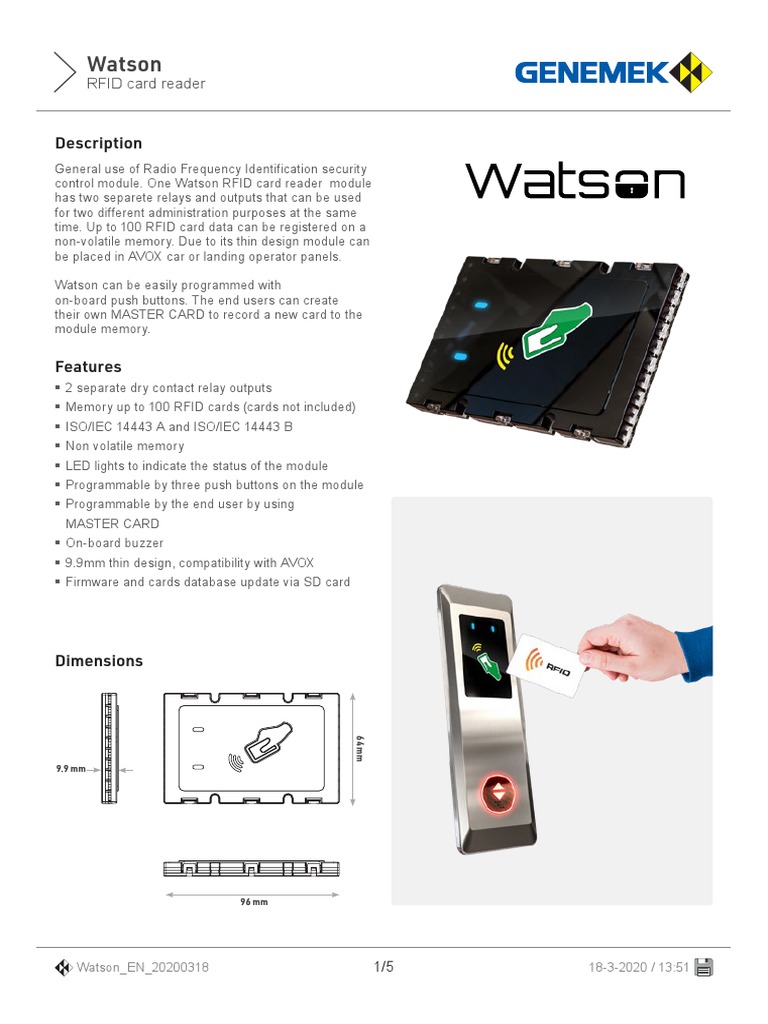 Watson
RFID card reader

GENEMEK

Description

General use of Radio Frequency Identification security control module. One Watson RFID card reader module has two separete relays and outputs that can be used for two different administration purposes at the same time. Up to 100 RFID card data can be registered on a non-volatile memory. Due to its thin design module can be placed in AVOX car or landing operator panels.

Watson can be easily programmed with on-board push buttons. The end users can create their own MASTER CARD to record a new card to the module memory.

Watson

Features

▪ 2 separate dry contact relay outputs
▪ Memory up to 100 RFID cards (cards not included)
▪ ISO/IEC 14443 A and ISO/IEC 14443 B
▪ Non volatile memory
▪ LED lights to indicate the status of the module
▪ Programmable by three push buttons on the module
▪ Programmable by the end user by using MASTER CARD
▪ On-board buzzer
▪ 9.9mm thin design, compatibility with AVOX
▪ Firmware and cards database update via SD card

RFID

Dimensions

9.9 mm

64 mm

96 mm

Watson_EN_20200318

1/5

18-3-2020 / 13:51